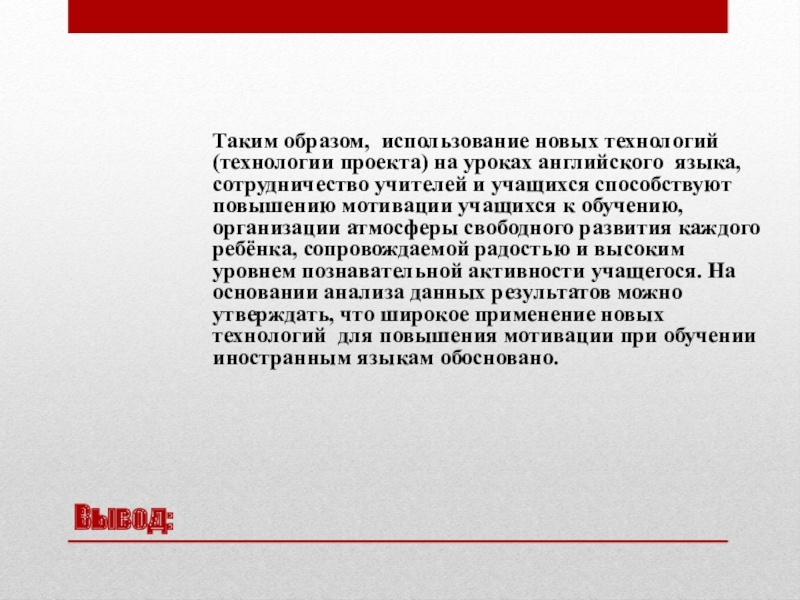 Таким образом, использование новых технологий (технологии проекта) на уроках английского языка, сотрудничество учителей и учащихся способствуют повышению мотивации учащихся к обучению, организации атмосферы свободного развития каждого ребёнка, сопровождаемой радостью и высоким уровнем познавательной активности учащегося. На основании анализа данных результатов можно утверждать, что широкое применение новых технологий для повышения мотивации при обучении иностранным языкам обосновано.

Вывод: